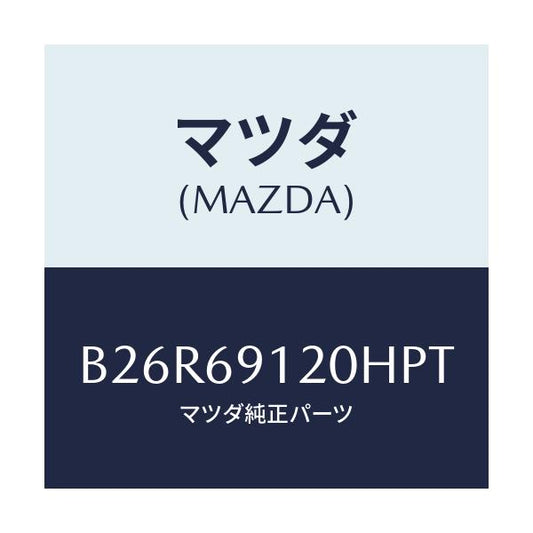 マツダ
(MAZDA)

B26R69120HPT
マツダ純正パーツ